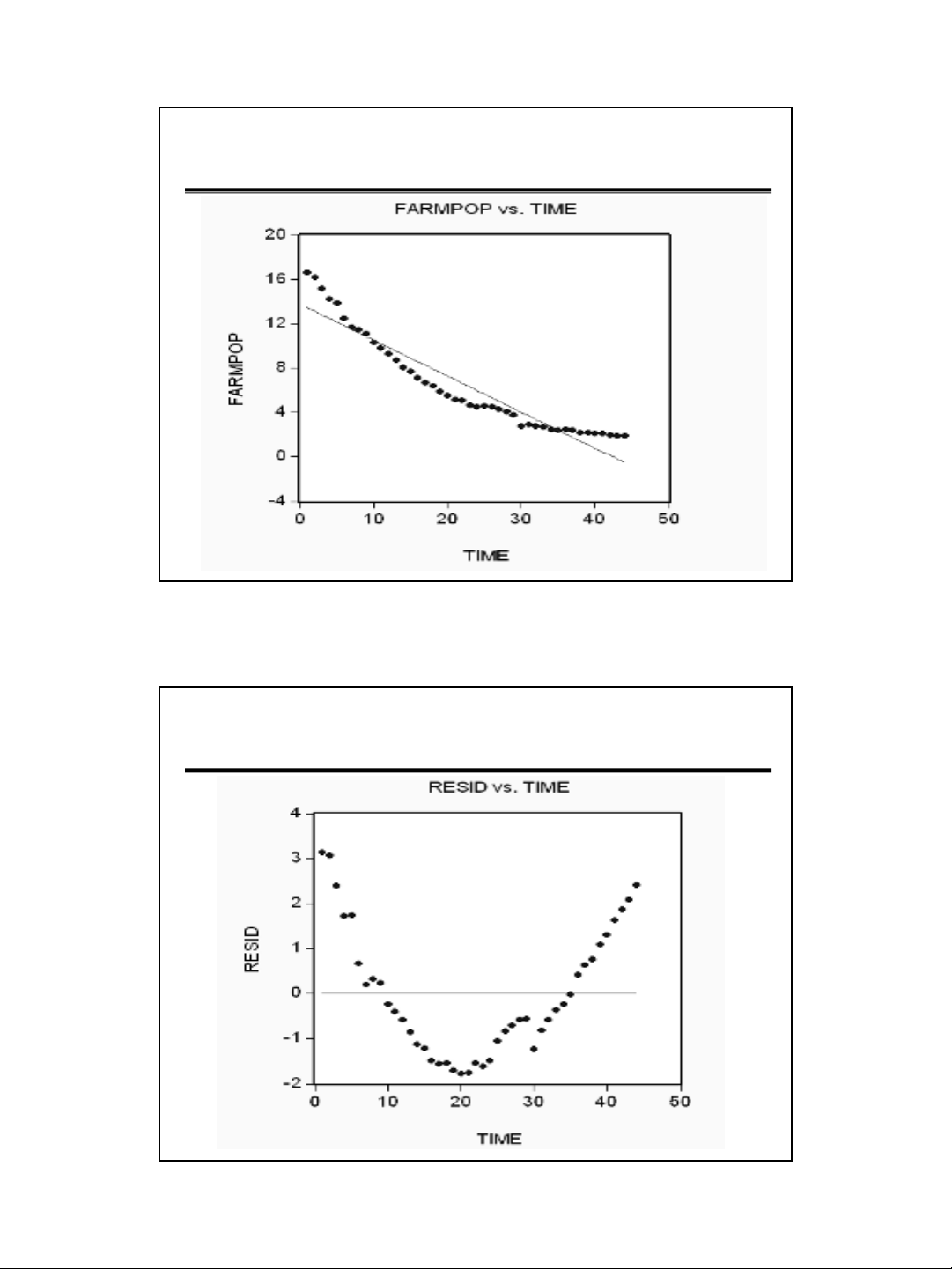 FARMPOP vs. TIME

20
16
12
8
4
0
-4

FARMPOP

0 10 20 30 40 50

TIME

RESID vs. TIME

4
3
2
1
0
-1
-2

RESID

0 10 20 30 40 50

TIME